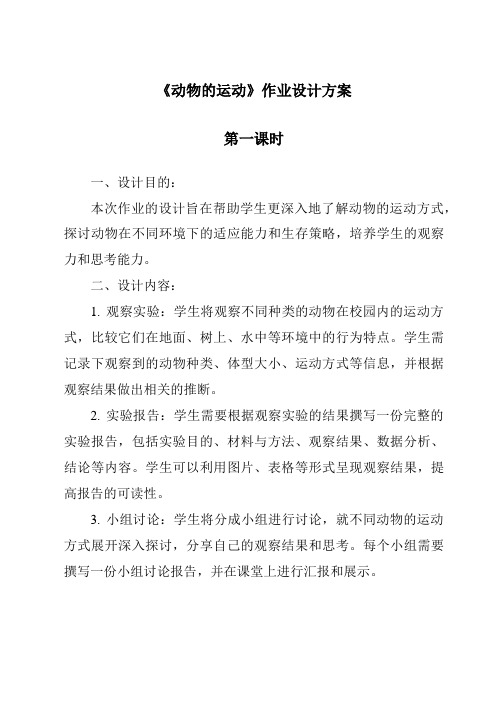 《动物的运动》作业设计方案

第一课时

一、设计目的：

本次作业的设计旨在帮助学生更深入地了解动物的运动方式，探讨动物在不同环境下的适应能力和生存策略，培养学生的观察力和思考能力。

二、设计内容：

1. 观察实验：学生将观察不同种类的动物在校园内的运动方式，比较它们在地面、树上、水中等环境中的行为特点。学生需记录下观察到的动物种类、体型大小、运动方式等信息，并根据观察结果做出相关的推断。

2. 实验报告：学生需要根据观察实验的结果撰写一份完整的实验报告，包括实验目的、材料与方法、观察结果、数据分析、结论等内容。学生可以利用图片、表格等形式呈现观察结果，提高报告的可读性。

3. 小组讨论：学生将分成小组进行讨论，就不同动物的运动方式展开深入探讨，分享自己的观察结果和思考。每个小组需要撰写一份小组讨论报告，并在课堂上进行汇报和展示。